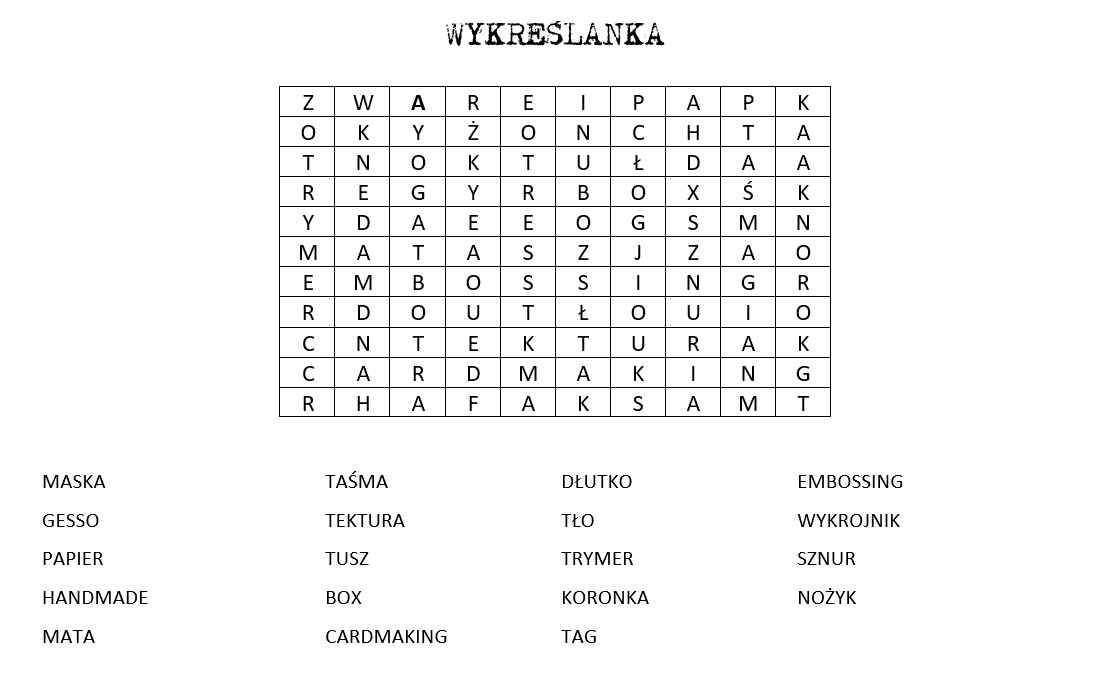 WYKREŚLANKA

| Z | W | A | R | E | I | P | A | P | K |
|---|---|---|---|---|---|---|---|---|---|
| O | K | Y | Ż | O | N | C | H | T | A |
| T | N | O | K | T | U | Ł | D | A | A |
| R | E | G | Y | R | B | O | X | Ś | K |
| Y | D | A | E | E | O | G | S | M | N |
| M | A | T | A | S | Z | J | Z | A | O |
| E | M | B | O | S | S | I | N | G | R |
| R | D | O | U | T | Ł | O | U | I | O |
| C | N | T | E | K | T | U | R | A | K |
| C | A | R | D | M | A | K | I | N | G |
| R | H | A | F | A | K | S | A | M | T |

MASKA
GESSO
PAPIER
HANDMADE
MATA

TAŚMA
TEKTURA
TUSZ
BOX
CARDMAKING

DŁUTKO
TŁO
TRYMER
KORONKA
TAG

EMBOSSING
WYKROJNIK
SZNUR
NOŻYK